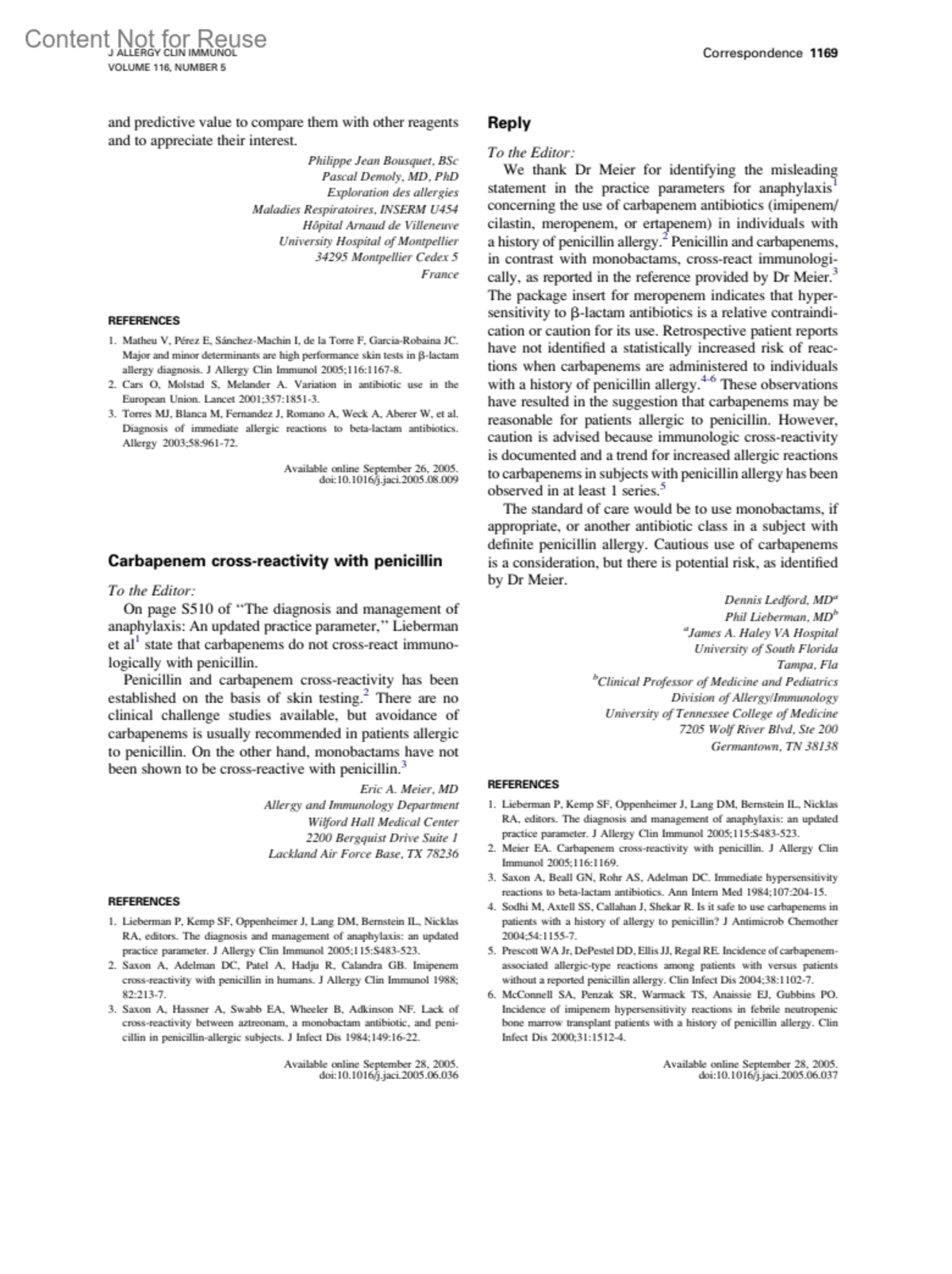 Content Not for Reuse
J ALLERGY CLIN IMMUNOL
VOLUME 116, NUMBER 5

Correspondence 1169

and predictive value to compare them with other reagents and to appreciate their interest.

Philippe Jean Bousquet, BSc
Pascal Demoly, MD, PhD
Exploration des allergies
Maladies Respiratoires, INSERM U454
Hôpital Arnaud de Villeneuve
University Hospital of Montpellier
34295 Montpellier Cedex 5
France

REFERENCES

1. Matheu V, Pérez E, Sánchez-Machin I, de la Torre F, Garcia-Robaina JC. Major and minor determinants are high performance skin tests in β-lactam allergy diagnosis. J Allergy Clin Immunol 2005;116:1167-8.
2. Cars O, Molstad S, Melander A. Variation in antibiotic use in the European Union. Lancet 2001;357:1851-3.
3. Torres MJ, Blanca M, Fernandez J, Romano A, Weck A, Aberer W, et al. Diagnosis of immediate allergic reactions to beta-lactam antibiotics. Allergy 2003;58:961-72.

Available online September 26, 2005.
doi:10.1016/j.jaci.2005.08.009

Carbapenem cross-reactivity with penicillin

To the Editor:
On page S510 of "The diagnosis and management of anaphylaxis: An updated practice parameter," Lieberman et al$^1$ state that carbapenems do not cross-react immunologically with penicillin.
Penicillin and carbapenem cross-reactivity has been established on the basis of skin testing.$^2$ There are no clinical challenge studies available, but avoidance of carbapenems is usually recommended in patients allergic to penicillin. On the other hand, monobactams have not been shown to be cross-reactive with penicillin.$^3$

Eric A. Meier, MD
Allergy and Immunology Department
Wilford Hall Medical Center
2200 Bergquist Drive Suite 1
Lackland Air Force Base, TX 78236

REFERENCES

1. Lieberman P, Kemp SF, Oppenheimer J, Lang DM, Bernstein IL, Nicklas RA, editors. The diagnosis and management of anaphylaxis: an updated practice parameter. J Allergy Clin Immunol 2005;115:S483-523.
2. Saxon A, Adelman DC, Patel A, Hadju R, Calandra GB. Imipenem cross-reactivity with penicillin in humans. J Allergy Clin Immunol 1988; 82:213-7.
3. Saxon A, Hassner A, Swabb EA, Wheeler B, Adkinson NF. Lack of cross-reactivity between aztreonam, a monobactam antibiotic, and penicillin in penicillin-allergic subjects. J Infect Dis 1984;149:16-22.

Available online September 28, 2005.
doi:10.1016/j.jaci.2005.06.036

Reply

To the Editor:
We thank Dr Meier for identifying the misleading statement in the practice parameters for anaphylaxis$^1$ concerning the use of carbapenem antibiotics (imipenem/cilastin, meropenem, or ertapenem) in individuals with a history of penicillin allergy.$^2$ Penicillin and carbapenems, in contrast with monobactams, cross-react immunologically, as reported in the reference provided by Dr Meier.$^3$ The package insert for meropenem indicates that hypersensitivity to β-lactam antibiotics is a relative contraindication or caution for its use. Retrospective patient reports have not identified a statistically increased risk of reactions when carbapenems are administered to individuals with a history of penicillin allergy.$^{4-6}$ These observations have resulted in the suggestion that carbapenems may be reasonable for patients allergic to penicillin. However, caution is advised because immunologic cross-reactivity is documented and a trend for increased allergic reactions to carbapenems in subjects with penicillin allergy has been observed in at least 1 series.$^5$
The standard of care would be to use monobactams, if appropriate, or another antibiotic class in a subject with definite penicillin allergy. Cautious use of carbapenems is a consideration, but there is potential risk, as identified by Dr Meier.

Dennis Ledford, MD$^a$
Phil Lieberman, MD$^b$
$^a$James A. Haley VA Hospital
University of South Florida
Tampa, Fla
$^b$Clinical Professor of Medicine and Pediatrics
Division of Allergy/Immunology
University of Tennessee College of Medicine
7205 Wolf River Blvd, Ste 200
Germantown, TN 38138

REFERENCES

1. Lieberman P, Kemp SF, Oppenheimer J, Lang DM, Bernstein IL, Nicklas RA, editors. The diagnosis and management of anaphylaxis: an updated practice parameter. J Allergy Clin Immunol 2005;115:S483-523.
2. Meier EA. Carbapenem cross-reactivity with penicillin. J Allergy Clin Immunol 2005;116:1169.
3. Saxon A, Beall GN, Rohr AS, Adelman DC. Immediate hypersensitivity reactions to beta-lactam antibiotics. Ann Intern Med 1984;107:204-15.
4. Sodhi M, Axtell SS, Callahan J, Shekar R. Is it safe to use carbapenems in patients with a history of allergy to penicillin? J Antimicrob Chemother 2004;54:1155-7.
5. Prescott WA Jr, DePestel DD, Ellis JJ, Regal RE. Incidence of carbapenem-associated allergic-type reactions among patients with versus patients without a reported penicillin allergy. Clin Infect Dis 2004;38:1102-7.
6. McConnell SA, Penzak SR, Warmack TS, Anaissie EJ, Gubbins PO. Incidence of imipenem hypersensitivity reactions in febrile neutropenic bone marrow transplant patients with a history of penicillin allergy. Clin Infect Dis 2000;31:1512-4.

Available online September 28, 2005.
doi:10.1016/j.jaci.2005.06.037